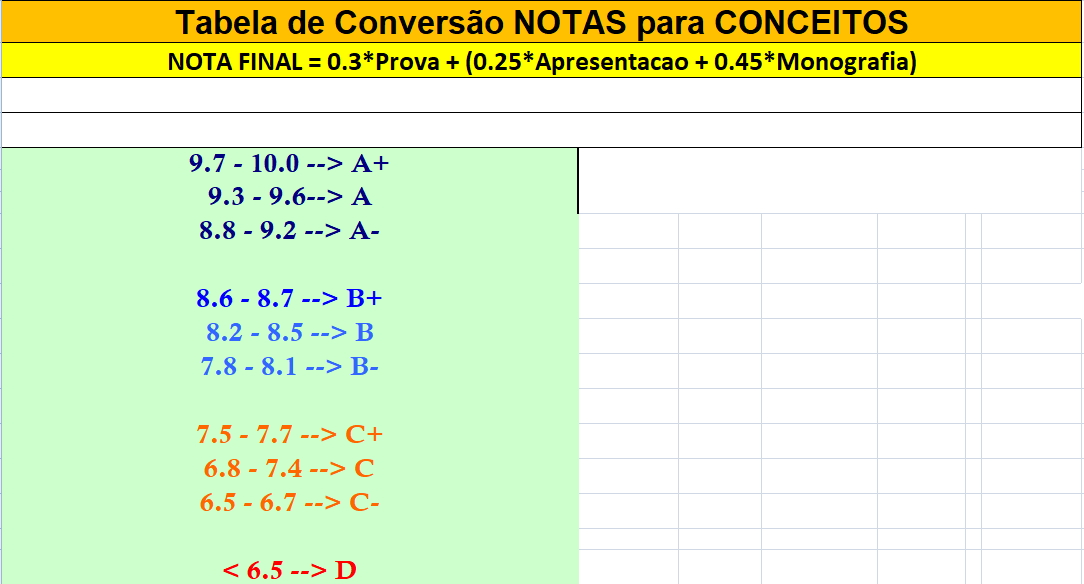 Tabela de Conversão NOTAS para CONCEITOS

NOTA FINAL = 0.3*Prova + (0.25*Apresentacao + 0.45*Monografia)

9.7 - 10.0 --> A+
9.3 - 9.6--> A
8.8 - 9.2 --> A-

8.6 - 8.7 --> B+
8.2 - 8.5 --> B
7.8 - 8.1 --> B-

7.5 - 7.7 --> C+
6.8 - 7.4 --> C
6.5 - 6.7 --> C-

< 6.5 --> D